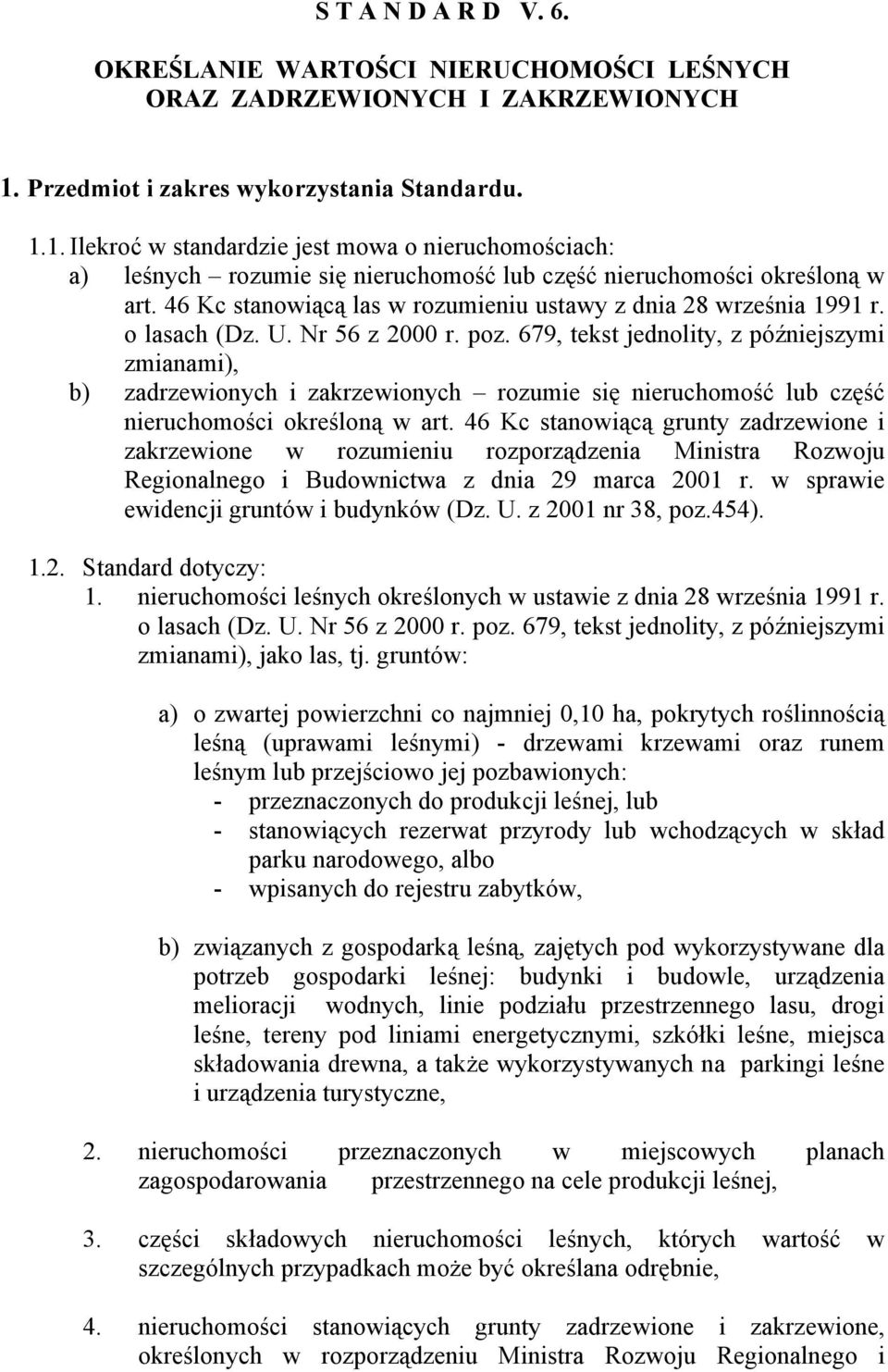 S T A N D A R D V. 6.

OKREŚLANIE WARTOŚCI NIERUCHOMOŚCI LEŚNYCH ORAZ ZADRZEWIONYCH I ZAKRZEWIONYCH

1. Przedmiot i zakres wykorzystania Standardu.

1.1. Ilekroć w standardzie jest mowa o nieruchomościach:
a) leśnych – rozumie się nieruchomość lub część nieruchomości określoną w art. 46 Kc stanowiącą las w rozumieniu ustawy z dnia 28 września 1991 r. o lasach (Dz. U. Nr 56 z 2000 r. poz. 679, tekst jednolity, z późniejszymi zmianami),
b) zadrzewionych i zakrzewionych – rozumie się nieruchomość lub część nieruchomości określoną w art. 46 Kc stanowiącą grunty zadrzewione i zakrzewione w rozumieniu rozporządzenia Ministra Rozwoju Regionalnego i Budownictwa z dnia 29 marca 2001 r. w sprawie ewidencji gruntów i budynków (Dz. U. z 2001 nr 38, poz.454).

1.2. Standard dotyczy:
1. nieruchomości leśnych określonych w ustawie z dnia 28 września 1991 r. o lasach (Dz. U. Nr 56 z 2000 r. poz. 679, tekst jednolity, z późniejszymi zmianami), jako las, tj. gruntów:

a) o zwartej powierzchni co najmniej 0,10 ha, pokrytych roślinnością leśną (uprawami leśnymi) - drzewami krzewami oraz runem leśnym lub przejściowo jej pozbawionych:
- przeznaczonych do produkcji leśnej, lub
- stanowiących rezerwat przyrody lub wchodzących w skład parku narodowego, albo
- wpisanych do rejestru zabytków,

b) związanych z gospodarką leśną, zajętych pod wykorzystywane dla potrzeb gospodarki leśnej: budynki i budowle, urządzenia melioracji wodnych, linie podziału przestrzennego lasu, drogi leśne, tereny pod liniami energetycznymi, szkółki leśne, miejsca składowania drewna, a także wykorzystywanych na parkingi leśne i urządzenia turystyczne,

2. nieruchomości przeznaczonych w miejscowych planach zagospodarowania przestrzennego na cele produkcji leśnej,

3. części składowych nieruchomości leśnych, których wartość w szczególnych przypadkach może być określana odrębnie,

4. nieruchomości stanowiących grunty zadrzewione i zakrzewione, określonych w rozporządzeniu Ministra Rozwoju Regionalnego i